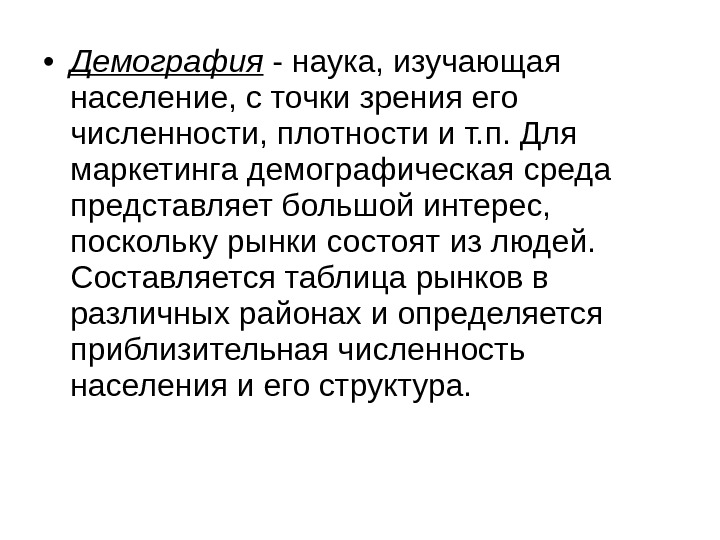 • Демография - наука, изучающая население, с точки зрения его численности, плотности и т.п. Для маркетинга демографическая среда представляет большой интерес, поскольку рынки состоят из людей. Составляется таблица рынков в различных районах и определяется приблизительная численность населения и его структура.